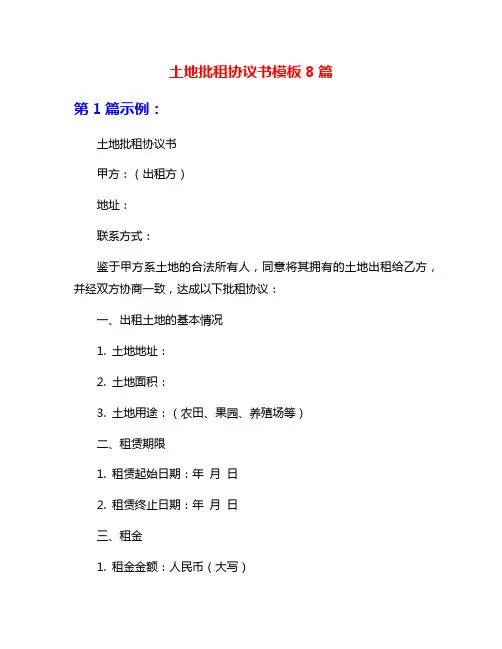 土地批租协议书模板 8 篇

第 1 篇示例：

土地批租协议书

甲方：（出租方）

地址：

联系方式：

鉴于甲方系土地的合法所有人，同意将其拥有的土地出租给乙方，并经双方协商一致，达成以下批租协议：

一、出租土地的基本情况

1. 土地地址：

2. 土地面积：

3. 土地用途：（农田、果园、养殖场等）

二、租赁期限

1. 租赁起始日期：年 月 日

2. 租赁终止日期：年 月 日

三、租金

1. 租金金额：人民币（大写）